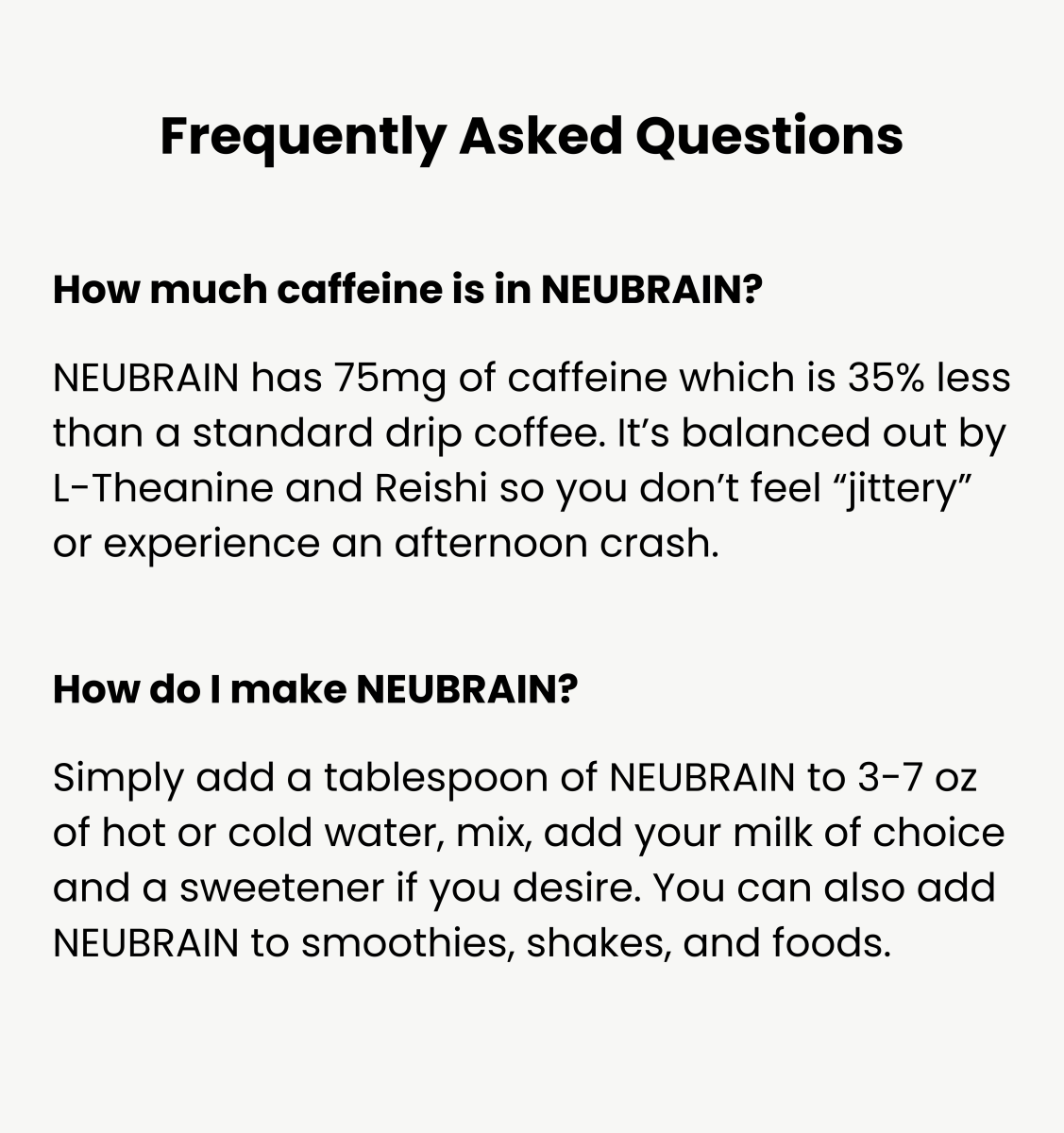 Frequently Asked Questions

How much caffeine is in NEUBRAIN?

NEUBRAIN has 75mg of caffeine which is 35% less than a standard drip coffee. It’s balanced out by L-Theanine and Reishi so you don’t feel “jittery” or experience an afternoon crash.

How do I make NEUBRAIN?

Simply add a tablespoon of NEUBRAIN to 3-7 oz of hot or cold water, mix, add your milk of choice and a sweetener if you desire. You can also add NEUBRAIN to smoothies, shakes, and foods.